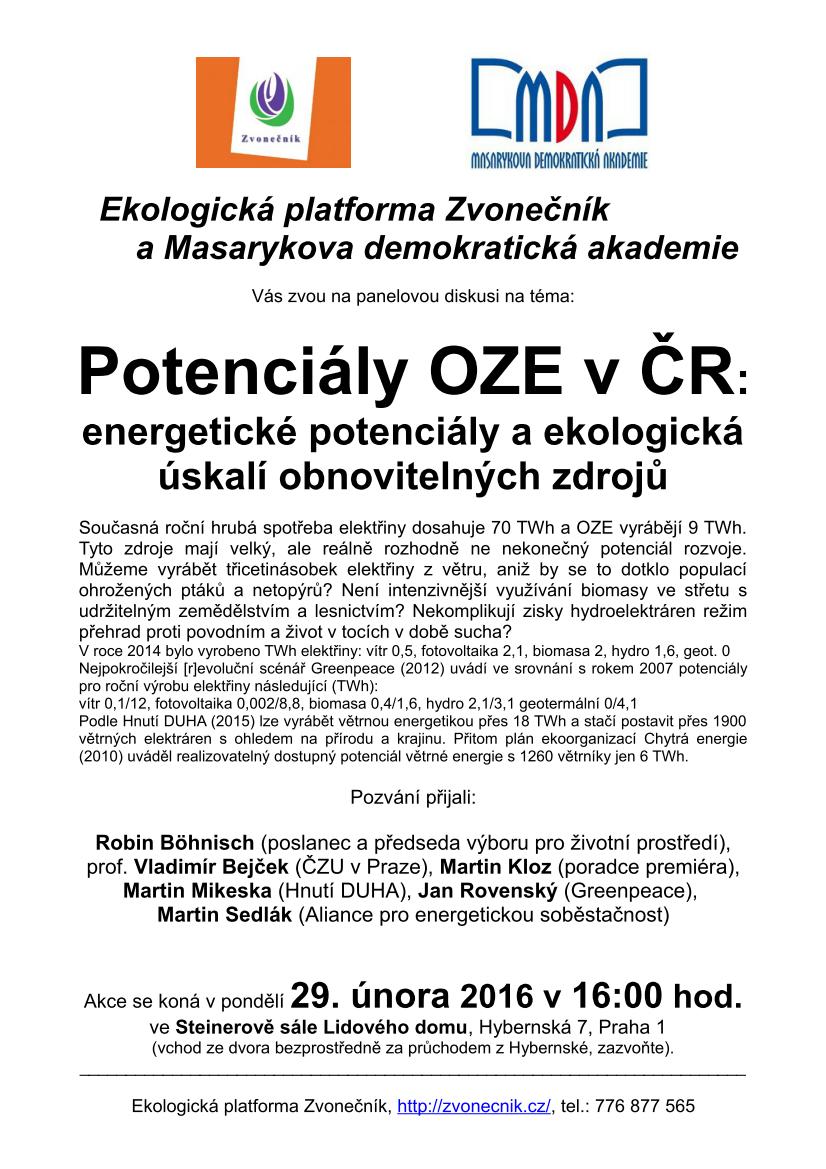 Zvonečník

MDA
MASARYKOVA DEMOKRATICKÁ AKADEMIE

Ekologická platforma Zvonečník
a Masarykova demokratická akademie

Vás zvou na panelovou diskusi na téma:

Potenciály OZE v ČR:
energetické potenciály a ekologická úskalí obnovitelných zdrojů

Současná roční hrubá spotřeba elektřiny dosahuje 70 TWh a OZE vyrábějí 9 TWh. Tyto zdroje mají velký, ale reálně rozhodně ne nekonečný potenciál rozvoje. Můžeme vyrábět třicetinásobek elektřiny z větru, aniž by se to dotklo populací ohrožených ptáků a netopýrů? Není intenzivnější využívání biomasy ve střetu s udržitelným zemědělstvím a lesnictvím? Nekomplikují zisky hydroelektráren režim přehrad proti povodním a život v tocích v době sucha?
V roce 2014 bylo vyrobeno TWh elektřiny: vítr 0,5, fotovoltaika 2,1, biomasa 2, hydro 1,6, geot. 0
Nejpokročilejší [r]evoluční scénář Greenpeace (2012) uvádí ve srovnání s rokem 2007 potenciály pro roční výrobu elektřiny následující (TWh):
vítr 0,1/12, fotovoltaika 0,002/8,8, biomasa 0,4/1,6, hydro 2,1/3,1 geotermální 0/4,1
Podle Hnutí DUHA (2015) lze vyrábět větrnou energetikou přes 18 TWh a stačí postavit přes 1900 větrných elektráren s ohledem na přírodu a krajinu. Přitom plán ekoorganizací Chytrá energie (2010) uváděl realizovatelný dostupný potenciál větrné energie s 1260 větrníky jen 6 TWh.

Pozvání přijali:

Robin Böhnisch (poslanec a předseda výboru pro životní prostředí), prof. Vladimír Bejček (ČZU v Praze), Martin Kloz (poradce premiéra), Martin Mikeska (Hnutí DUHA), Jan Rovenský (Greenpeace), Martin Sedlák (Aliance pro energetickou soběstačnost)

Akce se koná v pondělí 29. února 2016 v 16:00 hod.
ve Steinerově sále Lidového domu, Hybernská 7, Praha 1
(vchod ze dvora bezprostředně za průchodem z Hybernské, zazvoňte).

Ekologická platforma Zvonečník, http://zvonecnik.cz/, tel.: 776 877 565